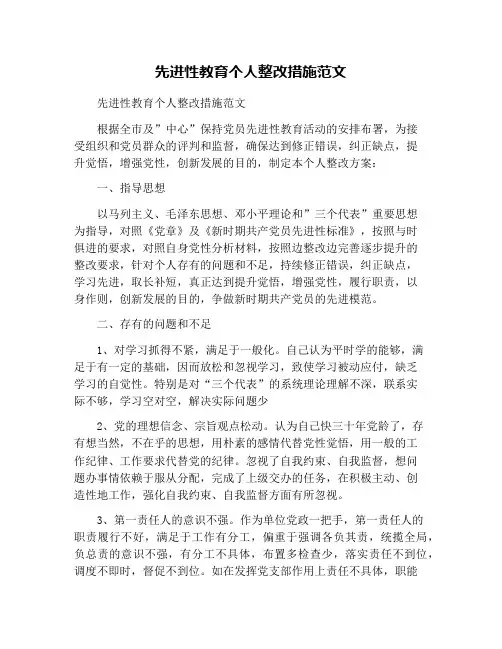 先进性教育个人整改措施范文

先进性教育个人整改措施范文

根据全市及”中心”保持党员先进性教育活动的安排布署，为接受组织和党员群众的评判和监督，确保达到修正错误，纠正缺点，提升觉悟，增强党性，创新发展的目的，制定本个人整改方案：

一、指导思想

以马列主义、毛泽东思想、邓小平理论和”三个代表”重要思想为指导，对照《党章》及《新时期共产党员先进性标准》，按照与时俱进的要求，对照自身党性分析材料，按照边整改边完善逐步提升的整改要求，针对个人存有的问题和不足，持续修正错误，纠正缺点，学习先进，取长补短，真正达到提升觉悟，增强党性，履行职责，以身作则，创新发展的目的，争做新时期共产党员的先进模范。

二、存有的问题和不足

1、对学习抓得不紧，满足于一般化。自己认为平时学的能够，满足于有一定的基础，因而放松和忽视学习，致使学习被动应付，缺乏学习的自觉性。特别是对“三个代表”的系统理论理解不深，联系实际不够，学习空对空，解决实际问题少

2、党的理想信念、宗旨观点松动。认为自己快三十年党龄了，存有想当然，不在乎的思想，用朴素的感情代替党性觉悟，用一般的工作纪律、工作要求代替党的纪律。忽视了自我约束、自我监督，想问题办事情依赖于服从分配，完成了上级交办的任务，在积极主动、创造性地工作，强化自我约束、自我监督方面有所忽视。

3、第一责任人的意识不强。作为单位党政一把手，第一责任人的职责履行不好，满足于工作有分工，偏重于强调各负其责，统揽全局，负总责的意识不强，有分工不具体，布置多检查少，落实责任不到位，调度不即时，督促不到位。如在发挥党支部作用上责任不具体，职能